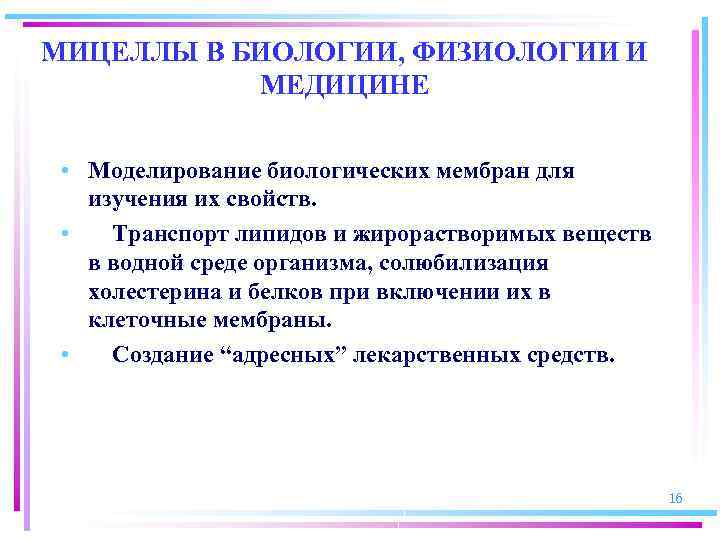 МИЦЕЛЛЫ В БИОЛОГИИ, ФИЗИОЛОГИИ И МЕДИЦИНЕ

• Моделирование биологических мембран для изучения их свойств.
• Транспорт липидов и жирорастворимых веществ в водной среде организма, солюбилизация холестерина и белков при включении их в клеточные мембраны.
• Создание “адресных” лекарственных средств.

16